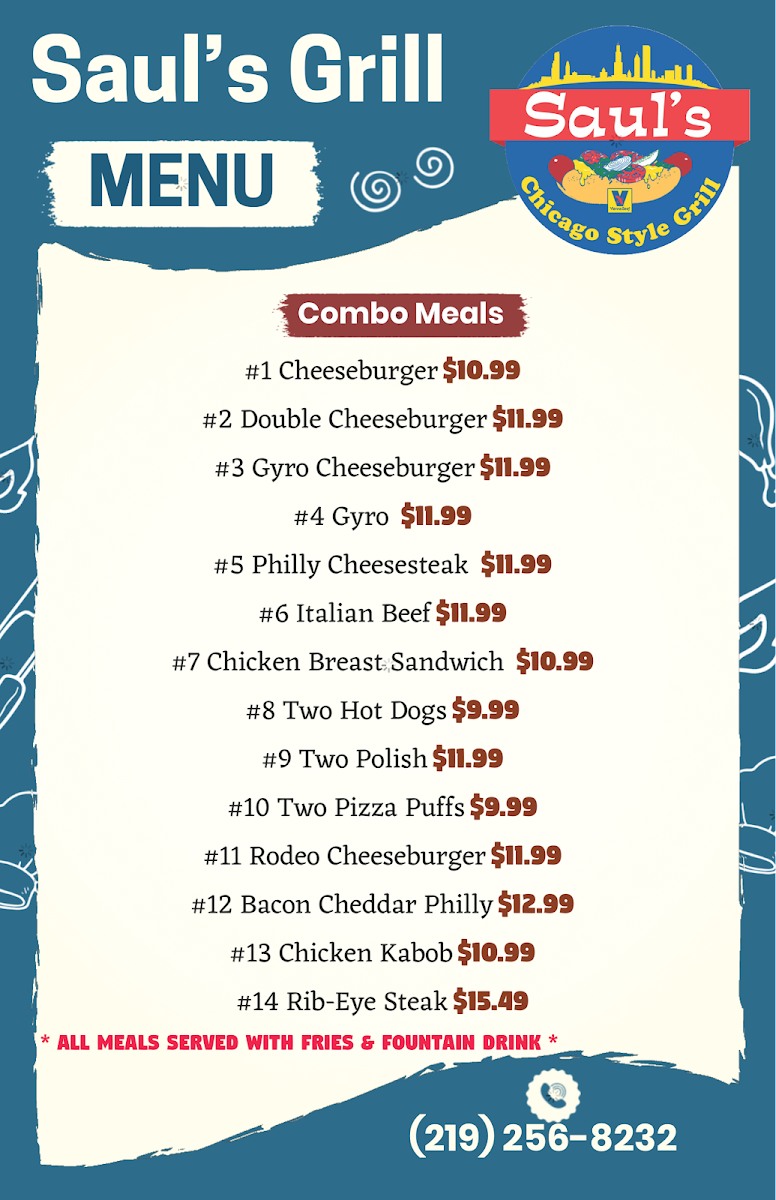 Saul's Grill

MENU

Saul's
Chicago Style Grill

Combo Meals

#1 Cheeseburger $10.99

#2 Double Cheeseburger $11.99

#3 Gyro Cheeseburger $11.99

#4 Gyro $11.99

#5 Philly Cheesesteak $11.99

#6 Italian Beef $11.99

#7 Chicken Breast Sandwich $10.99

#8 Two Hot Dogs $9.99

#9 Two Polish $11.99

#10 Two Pizza Puffs $9.99

#11 Rodeo Cheeseburger $11.99

#12 Bacon Cheddar Philly $12.99

#13 Chicken Kabob $10.99

#14 Rib-Eye Steak $15.49

* ALL MEALS SERVED WITH FRIES & FOUNTAIN DRINK *

(219) 256-8232